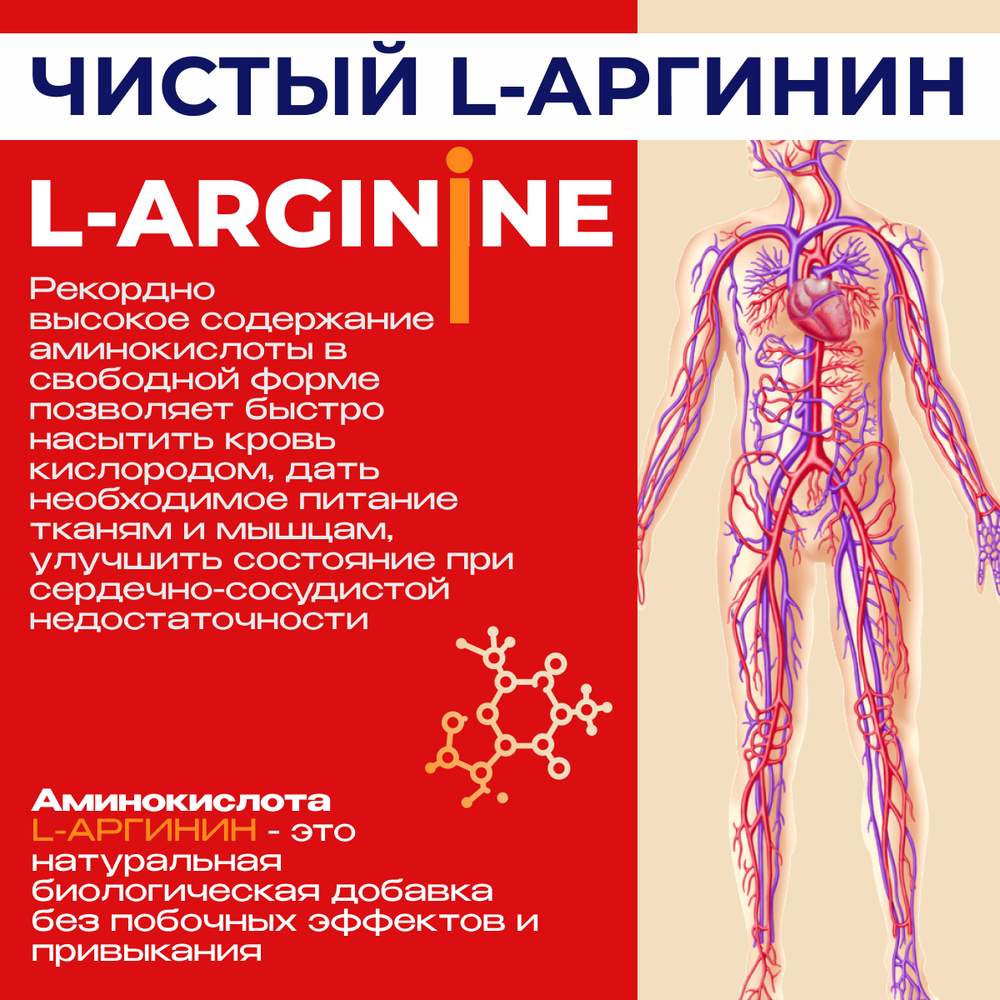 ЧИСТЫЙ L-АРГИНИН

L-ARGININE

Рекордно высокое содержание аминокислоты в свободной форме позволяет быстро насытить кровь кислородом, дать необходимое питание тканям и мышцам, улучшить состояние при сердечно-сосудистой недостаточности

Аминокислота L-АРГИНИН - это натуральная биологическая добавка без побочных эффектов и привыкания